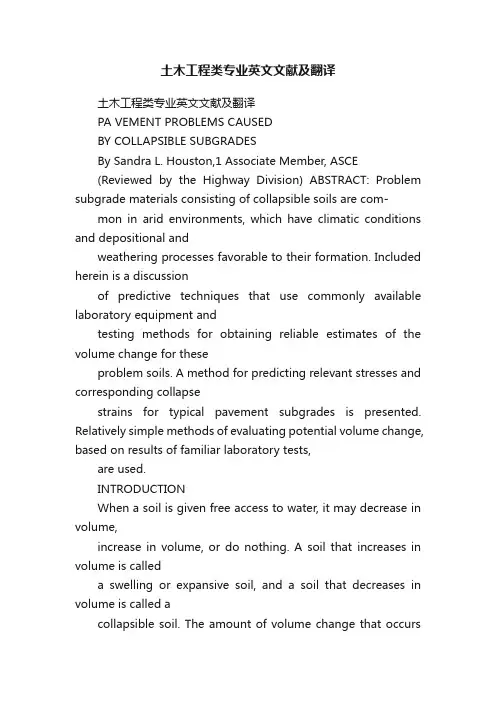 土木工程类专业英文文献及翻译

土木工程类专业英文文献及翻译

PA VEMENT PROBLEMS CAUSED

BY COLLAPSIBLE SUBGRADES

By Sandra L. Houston,1 Associate Member, ASCE

(Reviewed by the Highway Division) ABSTRACT: Problem subgrade materials consisting of collapsible soils are com-

mon in arid environments, which have climatic conditions and depositional and

weathering processes favorable to their formation. Included herein is a discussion

of predictive techniques that use commonly available laboratory equipment and

testing methods for obtaining reliable estimates of the volume change for these

problem soils. A method for predicting relevant stresses and corresponding collapse

strains for typical pavement subgrades is presented. Relatively simple methods of evaluating potential volume change, based on results of familiar laboratory tests,

are used.

INTRODUCTION

When a soil is given free access to water, it may decrease in volume,

increase in volume, or do nothing. A soil that increases in volume is called

a swelling or expansive soil, and a soil that decreases in volume is called a

collapsible soil. The amount of volume change that occurs